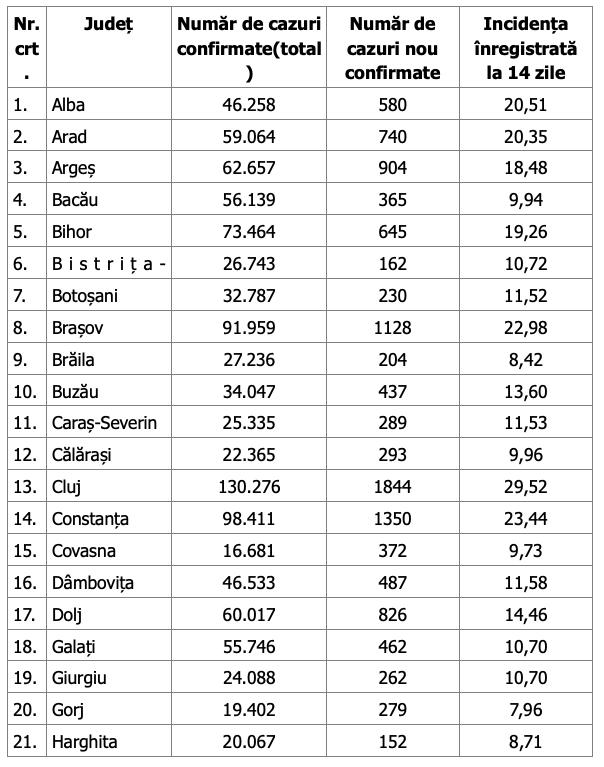 | Nr. crt. | Județ | Număr de cazuri confirmate(total) | Număr de cazuri nou confirmate | Incidența înregistrată la 14 zile |
|---|---|---|---|---|
| 1. | Alba | 46.258 | 580 | 20,51 |
| 2. | Arad | 59.064 | 740 | 20,35 |
| 3. | Argeș | 62.657 | 904 | 18,48 |
| 4. | Bacău | 56.139 | 365 | 9,94 |
| 5. | Bihor | 73.464 | 645 | 19,26 |
| 6. | Bistrița- | 26.743 | 162 | 10,72 |
| 7. | Botoșani | 32.787 | 230 | 11,52 |
| 8. | Brașov | 91.959 | 1128 | 22,98 |
| 9. | Brăila | 27.236 | 204 | 8,42 |
| 10. | Buzău | 34.047 | 437 | 13,60 |
| 11. | Caraș-Severin | 25.335 | 289 | 11,53 |
| 12. | Călărași | 22.365 | 293 | 9,96 |
| 13. | Cluj | 130.276 | 1844 | 29,52 |
| 14. | Constanța | 98.411 | 1350 | 23,44 |
| 15. | Covasna | 16.681 | 372 | 9,73 |
| 16. | Dâmbovița | 46.533 | 487 | 11,58 |
| 17. | Dolj | 60.017 | 826 | 14,46 |
| 18. | Galați | 55.746 | 462 | 10,70 |
| 19. | Giurgiu | 24.088 | 262 | 10,70 |
| 20. | Gorj | 19.402 | 279 | 7,96 |
| 21. | Harghita | 20.067 | 152 | 8,71 |